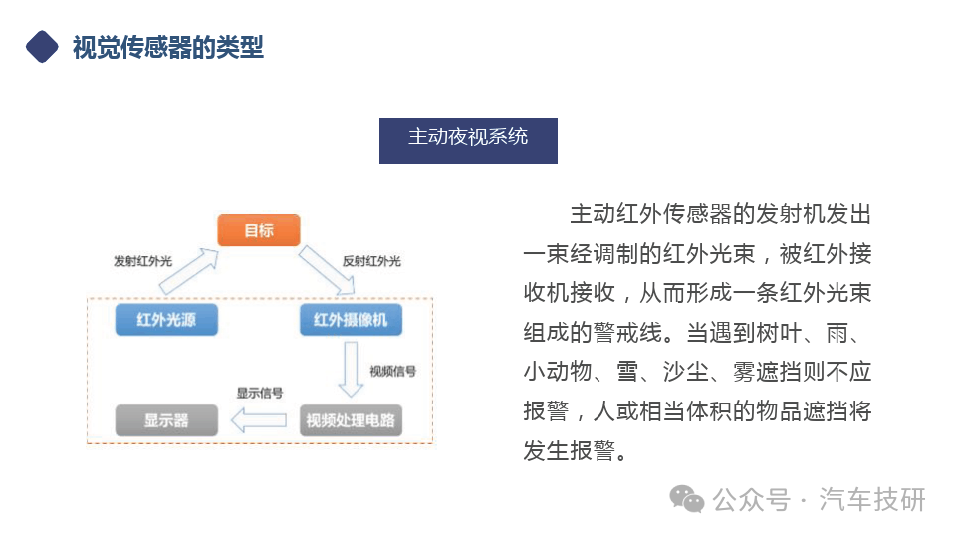 视觉传感器的类型

主动夜视系统

目标

发射红外光

反射红外光

红外光源

红外摄像机

视频信号

显示信号

显示器

视频处理电路

主动红外传感器的发射机发出一束经调制的红外光束，被红外接收机接收，从而形成一条红外光束组成的警戒线。当遇到树叶、雨、小动物、雪、沙尘、雾遮挡则不应报警，人或相当体积的物品遮挡将发生报警。

公众号 · 汽车技研